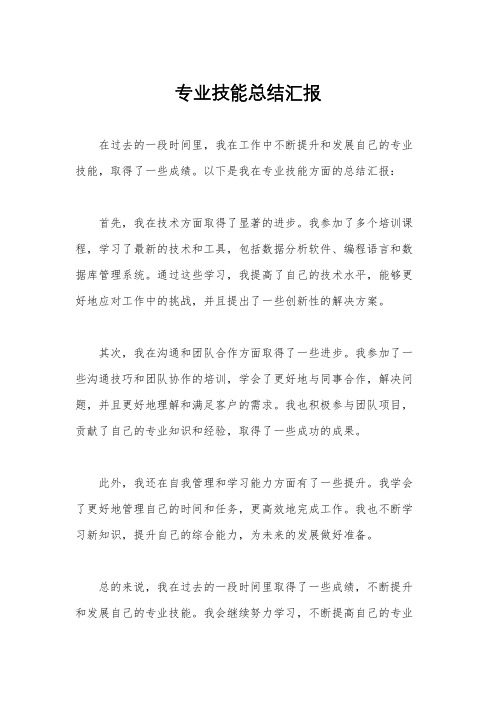 专业技能总结汇报

在过去的一段时间里，我在工作中不断提升和发展自己的专业技能，取得了一些成绩。以下是我在专业技能方面的总结汇报：

首先，我在技术方面取得了显著的进步。我参加了多个培训课程，学习了最新的技术和工具，包括数据分析软件、编程语言和数据库管理系统。通过这些学习，我提高了自己的技术水平，能够更好地应对工作中的挑战，并且提出了一些创新性的解决方案。

其次，我在沟通和团队合作方面取得了一些进步。我参加了一些沟通技巧和团队协作的培训，学会了更好地与同事合作，解决问题，并且更好地理解和满足客户的需求。我也积极参与团队项目，贡献了自己的专业知识和经验，取得了一些成功的成果。

此外，我还在自我管理和学习能力方面有了一些提升。我学会了更好地管理自己的时间和任务，更高效地完成工作。我也不断学习新知识，提升自己的综合能力，为未来的发展做好准备。

总的来说，我在过去的一段时间里取得了一些成绩，不断提升和发展自己的专业技能。我会继续努力学习，不断提高自己的专业